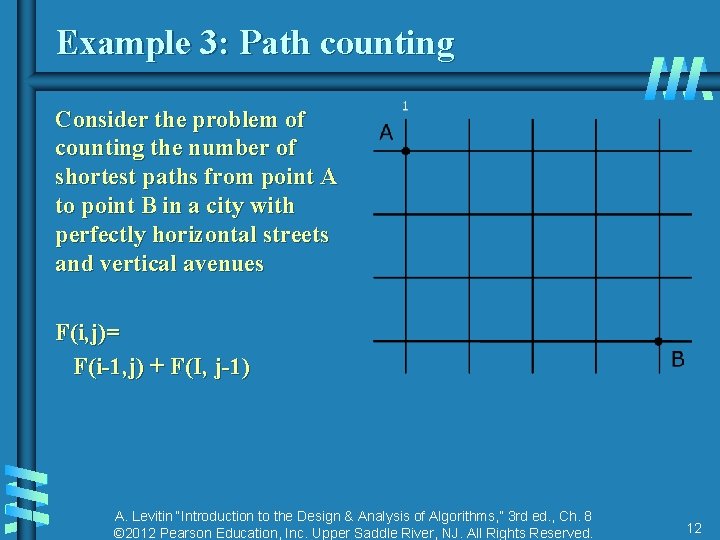 Example 3: Path counting

Consider the problem of counting the number of shortest paths from point A to point B in a city with perfectly horizontal streets and vertical avenues

F(i,j)=
F(i-1,j) + F(I, j-1)

1
A
B

A. Levitin "Introduction to the Design & Analysis of Algorithms," 3rd ed., Ch. 8
©2012 Pearson Education, Inc. Upper Saddle River, NJ. All Rights Reserved.

12